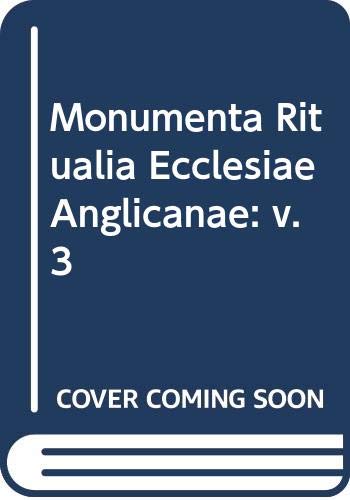 Monumenta Ritualia Ecclesiae Anglicanae: v. 3

COVER COMING SOON